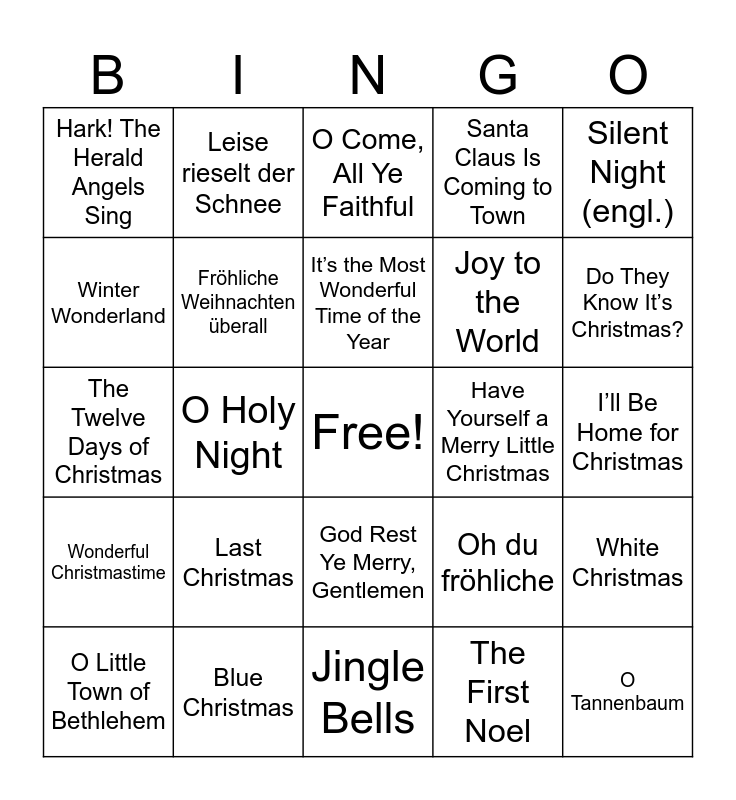 | B | I | N | G | O |
|---|---|---|---|---|
| Hark! The Herald Angels Sing | Leise rieselt der Schnee | O Come, All Ye Faithful | Santa Claus Is Coming to Town | Silent Night (engl.) |
| Winter Wonderland | Fröhliche Weihnachten überall | It's the Most Wonderful Time of the Year | Joy to the World | Do They Know It's Christmas? |
| The Twelve Days of Christmas | O Holy Night | Free! | Have Yourself a Merry Little Christmas | I'll Be Home for Christmas |
| Wonderful Christmastime | Last Christmas | God Rest Ye Merry, Gentlemen | Oh du fröhliche | White Christmas |
| O Little Town of Bethlehem | Blue Christmas | Jingle Bells | The First Noel | O Tannenbaum |